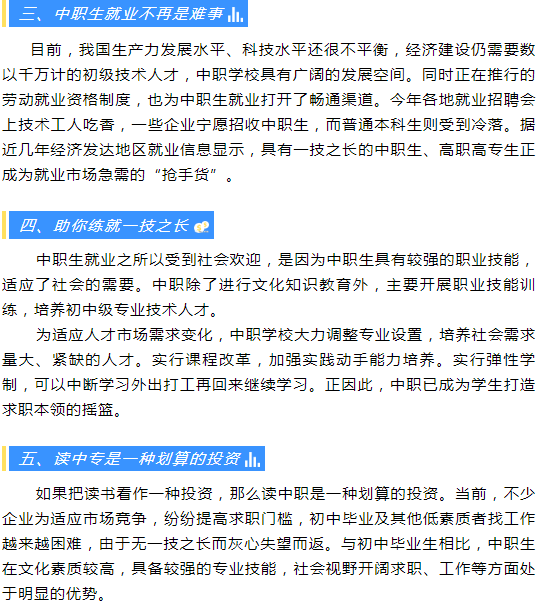 三、中职生就业不再是难事

目前，我国生产力发展水平、科技水平还很不平衡，经济建设仍需要数以千万计的初级技术人才，中职学校具有广阔的发展空间。同时正在推行的劳动就业资格制度，也为中职生就业打开了畅通渠道。今年各地就业招聘会上技术工人吃香，一些企业宁愿招收中职生，而普通本科生则受到冷落。据近几年经济发达地区就业信息显示，具有一技之长的中职生、高职高专生正成为就业市场急需的“抢手货”。

四、助你练就一技之长

中职生就业之所以受到社会欢迎，是因为中职生具有较强的职业技能，适应了社会的需要。中职除了进行文化知识教育外，主要开展职业技能训练，培养初中级专业技术人才。

为适应人才市场需求变化，中职学校大力调整专业设置，培养社会需求量大、紧缺的人才。实行课程改革，加强实践动手能力培养。实行弹性学制，可以中断学习外出打工再回来继续学习。正因此，中职已成为学生打造求职本领的摇篮。

五、读中专是一种划算的投资

如果把读书看作一种投资，那么读中职是一种划算的投资。当前，不少企业为适应市场竞争，纷纷提高求职门槛，初中毕业及其他低素质者找工作越来越困难，由于无一技之长而灰心失望而返。与初中毕业生相比，中职生在文化素质较高，具备较强的专业技能，社会视野开阔求职、工作等方面处于明显的优势。